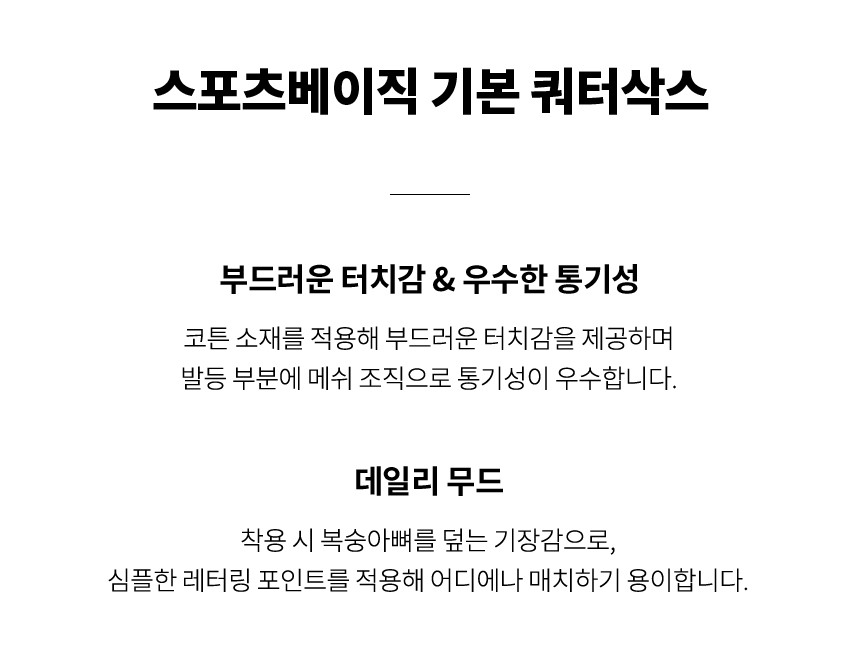 스포츠베이직 기본 쿼터삭스

부드러운 터치감 & 우수한 통기성

코튼 소재를 적용해 부드러운 터치감을 제공하며
발등 부분에 메쉬 조직으로 통기성이 우수합니다.

데일리 무드

착용 시 복숭아뼈를 덮는 기장감으로,
심플한 레터링 포인트를 적용해 어디에나 매치하기 용이합니다.